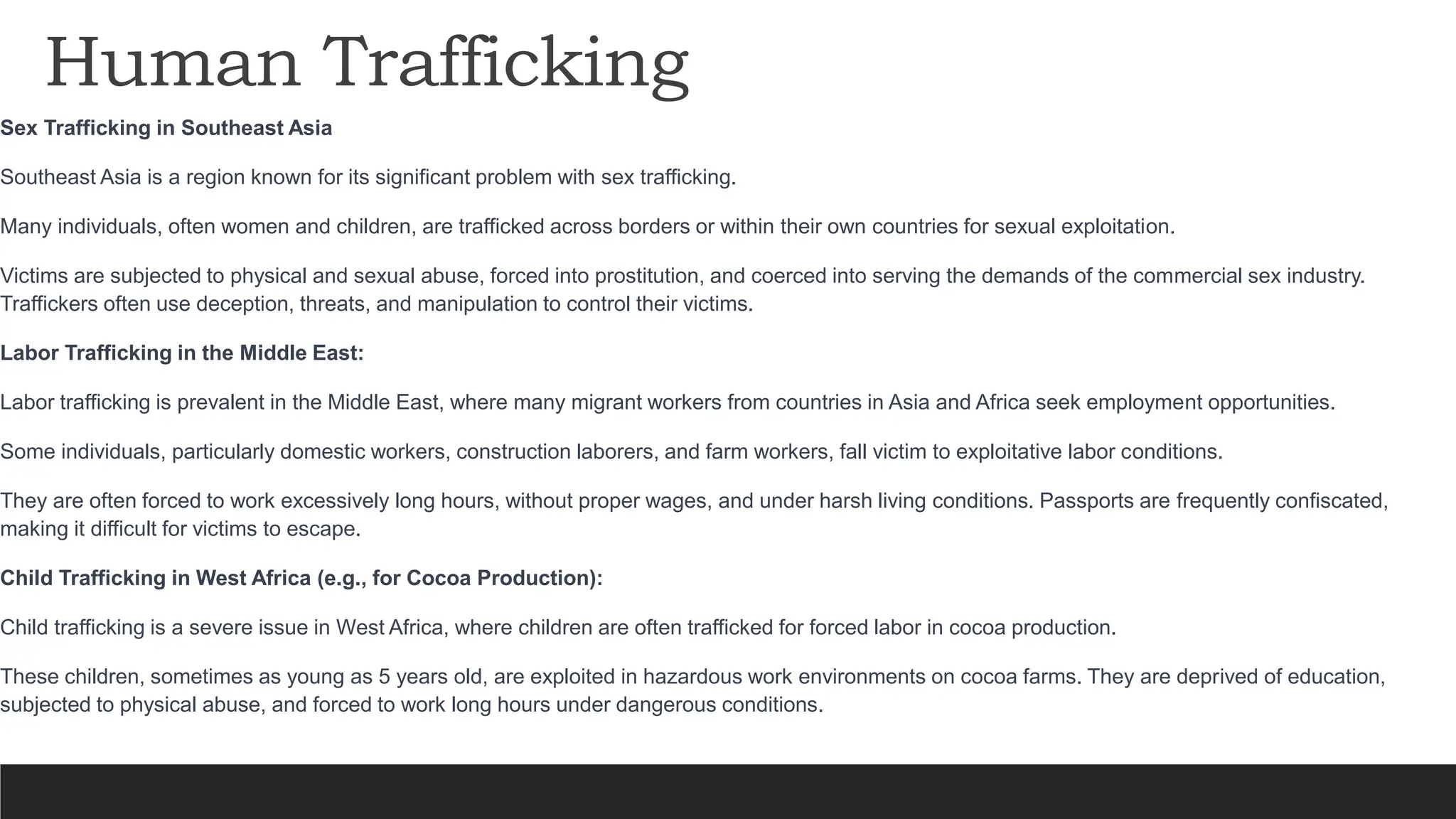 Human Trafficking

Sex Trafficking in Southeast Asia

Southeast Asia is a region known for its significant problem with sex trafficking.

Many individuals, often women and children, are trafficked across borders or within their own countries for sexual exploitation.

Victims are subjected to physical and sexual abuse, forced into prostitution, and coerced into serving the demands of the commercial sex industry. Traffickers often use deception, threats, and manipulation to control their victims.

Labor Trafficking in the Middle East:

Labor trafficking is prevalent in the Middle East, where many migrant workers from countries in Asia and Africa seek employment opportunities.

Some individuals, particularly domestic workers, construction laborers, and farm workers, fall victim to exploitative labor conditions.

They are often forced to work excessively long hours, without proper wages, and under harsh living conditions. Passports are frequently confiscated, making it difficult for victims to escape.

Child Trafficking in West Africa (e.g., for Cocoa Production):

Child trafficking is a severe issue in West Africa, where children are often trafficked for forced labor in cocoa production.

These children, sometimes as young as 5 years old, are exploited in hazardous work environments on cocoa farms. They are deprived of education, subjected to physical abuse, and forced to work long hours under dangerous conditions.